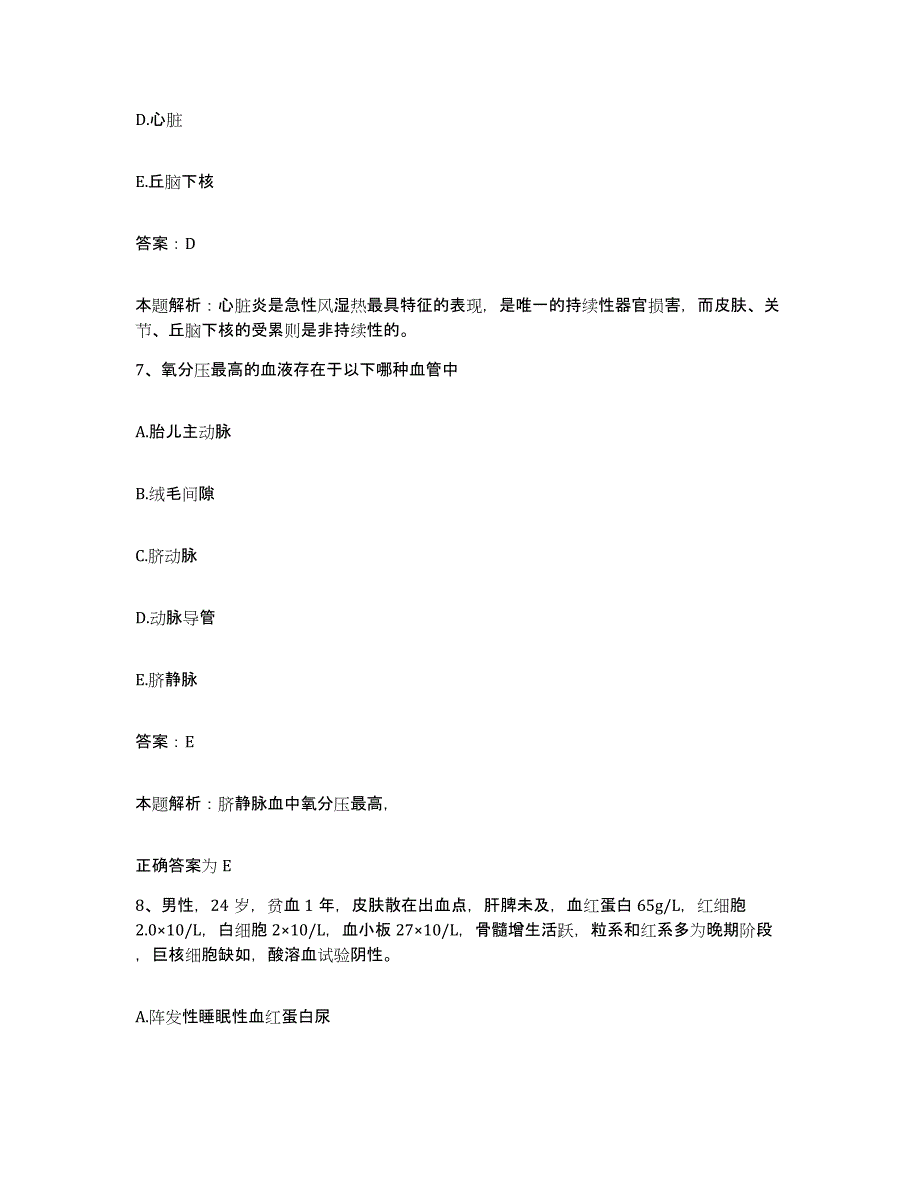 D.心脏

E.丘脑下核

答案：D

本题解析：心脏炎是急性风湿热最具特征的表现，是唯一的持续性器官损害，而皮肤、关节、丘脑下核的受累则是非持续性的。

7、氧分压最高的血液存在于以下哪种血管中

A.胎儿主动脉

B.绒毛间隙

C.脐动脉

D.动脉导管

E.脐静脉

答案：E

本题解析：脐静脉血中氧分压最高,

正确答案为 E

8、男性，24 岁，贫血 1 年，皮肤散在出血点，肝脾未及，血红蛋白 65g/L，红细胞 2.0×10/L，白细胞 2×10/L，血小板 27×10/L，骨髓增生活跃，粒系和红系多为晚期阶段，巨核细胞缺如，酸溶血试验阴性。

A.阵发性睡眠性血红蛋白尿